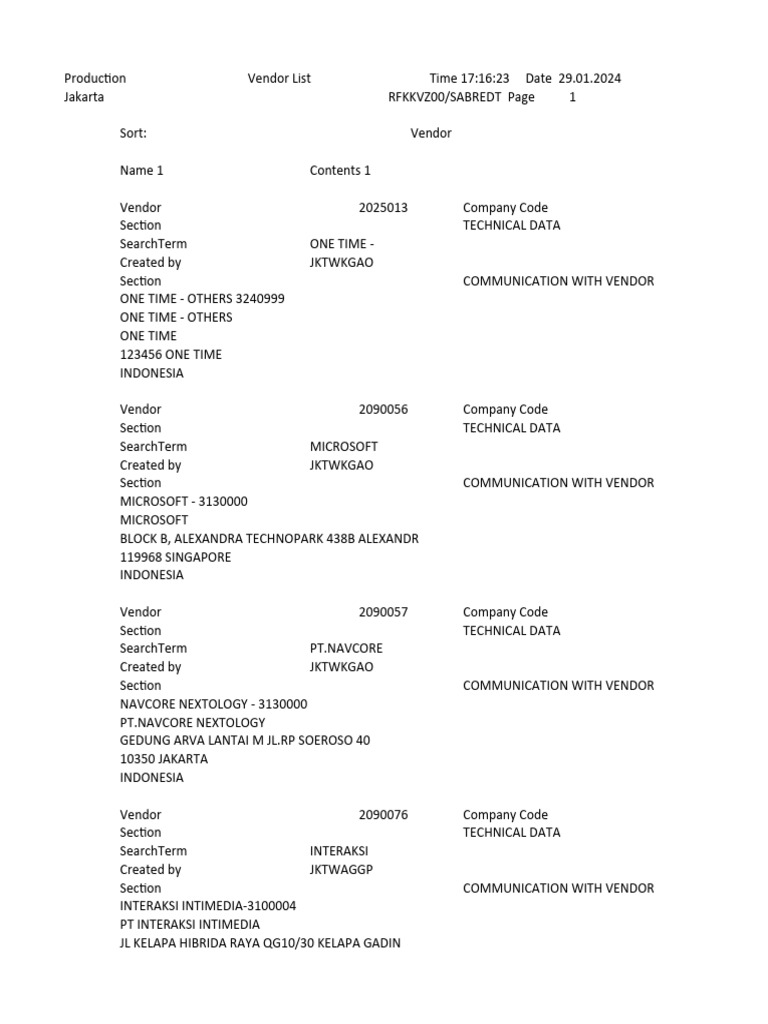 Production Vendor List Time 17:16:23 Date 29.01.2024
Jakarta RFKKVZ00/SABREDT Page 1

Sort: Vendor

Name 1 Contents 1

Vendor 2025013 Company Code
Section TECHNICAL DATA
SearchTerm ONE TIME -
Created by JKTWKGAO
Section COMMUNICATION WITH VENDOR
ONE TIME - OTHERS 3240999
ONE TIME - OTHERS
ONE TIME
123456 ONE TIME
INDONESIA

Vendor 2090056 Company Code
Section TECHNICAL DATA
SearchTerm MICROSOFT
Created by JKTWKGAO
Section COMMUNICATION WITH VENDOR
MICROSOFT - 3130000
MICROSOFT
BLOCK B, ALEXANDRA TECHNOPARK 438B ALEXANDR
119968 SINGAPORE
INDONESIA

Vendor 2090057 Company Code
Section TECHNICAL DATA
SearchTerm PT.NAVCORE
Created by JKTWKGAO
Section COMMUNICATION WITH VENDOR
NAVCORE NEXTOLOGY - 3130000
PT.NAVCORE NEXTOLOGY
GEDUNG ARVA LANTAI M JL.RP SOEROSO 40
10350 JAKARTA
INDONESIA

Vendor 2090076 Company Code
Section TECHNICAL DATA
SearchTerm INTERAKSI
Created by JKTWAGGP
Section COMMUNICATION WITH VENDOR
INTERAKSI INTIMEDIA-3100004
PT INTERAKSI INTIMEDIA
JL KELAPA HIBRIDA RAYA QG10/30 KELAPA GADIN